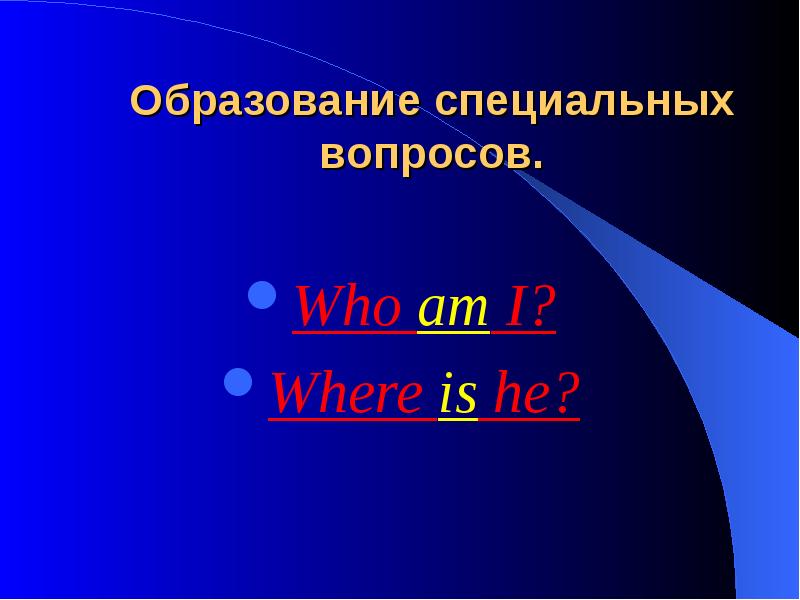 Образование специальных вопросов.

Who am I?
Where is he?